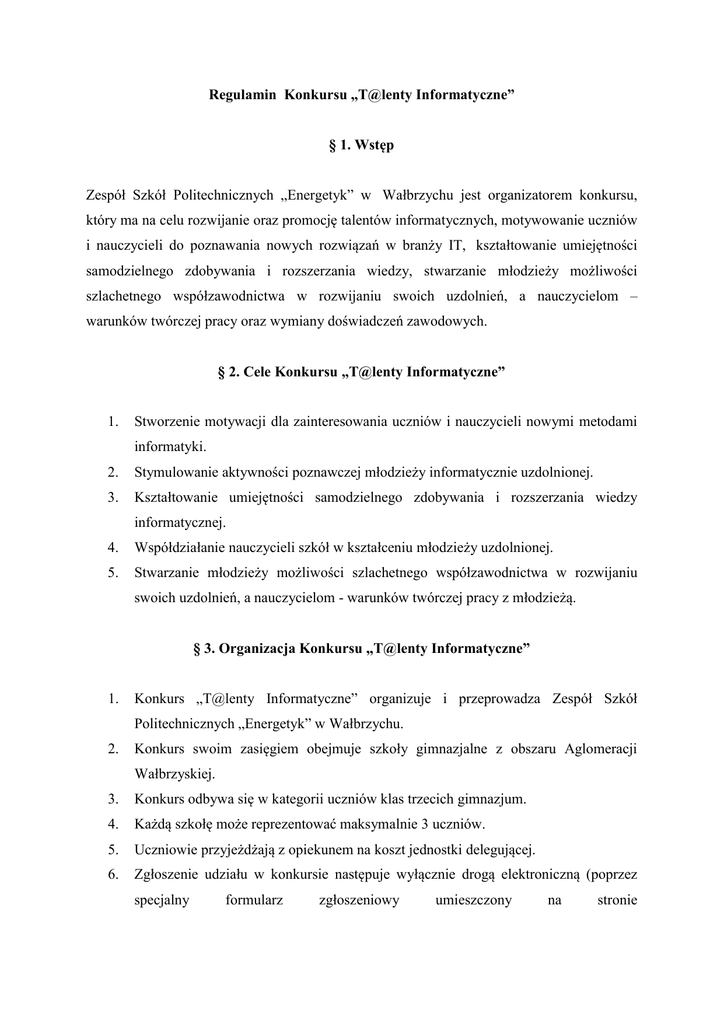 Regulamin Konkursu „T@lenty Informatyczne”

§ 1. Wstęp

Zespół Szkół Politechnicznych „Energetyk” w Wałbrzychu jest organizatorem konkursu, który ma na celu rozwijanie oraz promocję talentów informatycznych, motywowanie uczniów i nauczycieli do poznawania nowych rozwiązań w branży IT, kształtowanie umiejętności samodzielnego zdobywania i rozszerzania wiedzy, stwarzanie młodzieży możliwości szlachetnego współzawodnictwa w rozwijaniu swoich uzdolnień, a nauczycielom – warunków twórczej pracy oraz wymiany doświadczeń zawodowych.

§ 2. Cele Konkursu „T@lenty Informatyczne”

1. Stworzenie motywacji dla zainteresowania uczniów i nauczycieli nowymi metodami informatyki.
2. Stymulowanie aktywności poznawczej młodzieży informatycznie uzdolnionej.
3. Kształtowanie umiejętności samodzielnego zdobywania i rozszerzania wiedzy informatycznej.
4. Współdziałanie nauczycieli szkół w kształceniu młodzieży uzdolnionej.
5. Stwarzanie młodzieży możliwości szlachetnego współzawodnictwa w rozwijaniu swoich uzdolnień, a nauczycielom - warunków twórczej pracy z młodzieżą.

§ 3. Organizacja Konkursu „T@lenty Informatyczne”

1. Konkurs „T@lenty Informatyczne” organizuje i przeprowadza Zespół Szkół Politechnicznych „Energetyk” w Wałbrzychu.
2. Konkurs swoim zasięgiem obejmuje szkoły gimnazjalne z obszaru Aglomeracji Wałbrzyskiej.
3. Konkurs odbywa się w kategorii uczniów klas trzecich gimnazjum.
4. Każdą szkołę może reprezentować maksymalnie 3 uczniów.
5. Uczniowie przyjeżdżają z opiekunem na koszt jednostki delegującej.
6. Zgłoszenie udziału w konkursie następuje wyłącznie drogą elektroniczną (poprzez specjalny formularz zgłoszeniowy umieszczony na stronie